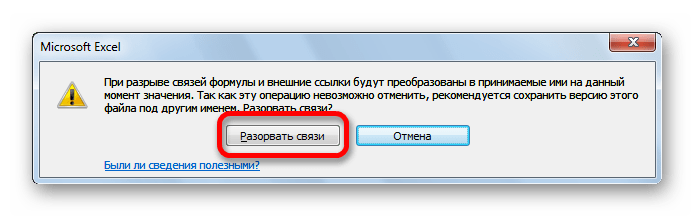 Microsoft Excel

При разрыве связей формулы и внешние ссылки будут преобразованы в принимаемые ими на данный момент значения. Так как эту операцию невозможно отменить, рекомендуется сохранить версию этого файла под другим именем. Разорвать связи?

Разорвать связи

Отмена

Были ли сведения полезными?